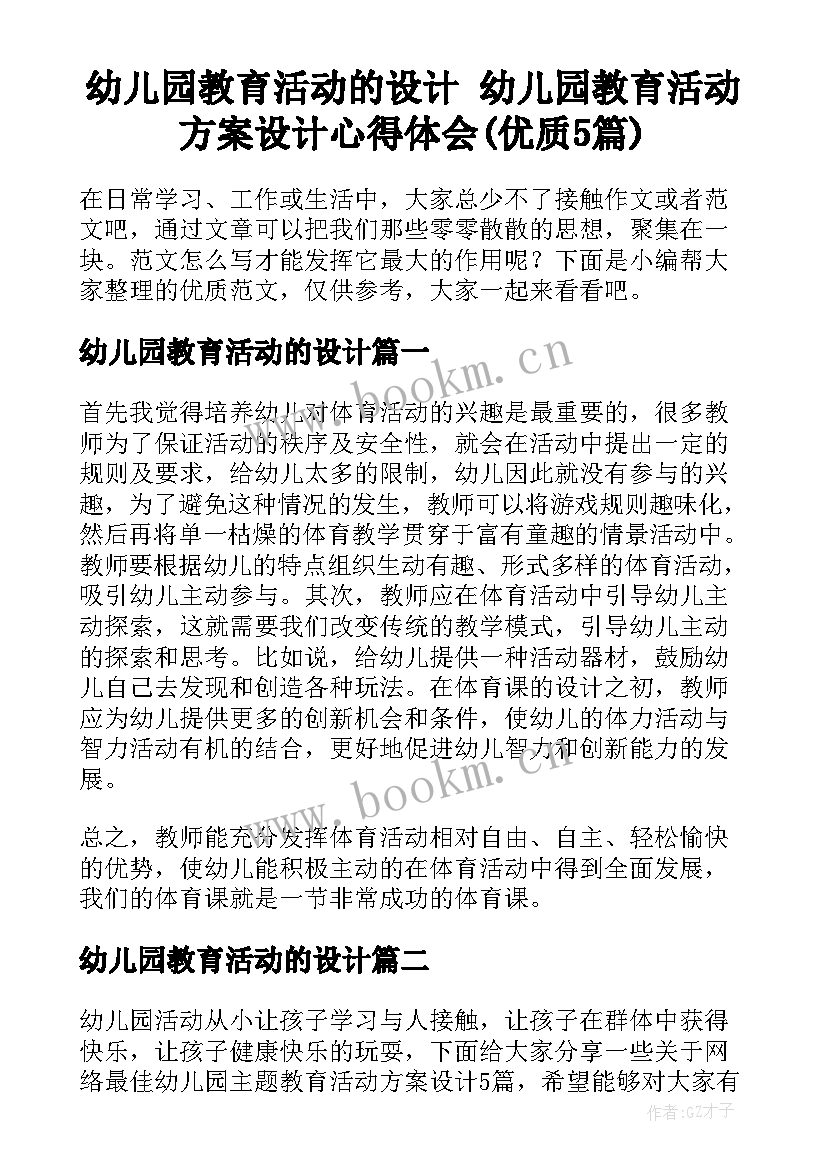 幼儿园教育活动的设计 幼儿园教育活动方案设计心得体会(优质5篇)

在日常学习、工作或生活中，大家总少不了接触作文或者范文吧，通过文章可以把我们那些零零散散的思想，聚集在一块。范文怎么写才能发挥它最大的作用呢？下面是小编帮大家整理的优质范文，仅供参考，大家一起来看看吧。

幼儿园教育活动的设计篇一

www.bookm.cn

首先我觉得培养幼儿对体育活动的兴趣是最重要的，很多教师为了保证活动的秩序及安全性，就会在活动中提出一定的规则及要求，给幼儿太多的限制，幼儿因此就没有参与的兴趣，为了避免这种情况的发生，教师可以将游戏规则趣味化，然后再将单一枯燥的体育教学贯穿于富有童趣的情景活动中。教师要根据幼儿的特点组织生动有趣、形式多样的体育活动，吸引幼儿主动参与。其次，教师应在体育活动中引导幼儿主动探索，这就需要我们改变传统的教学模式，引导幼儿主动的探索和思考。比如说，给幼儿提供一种活动器材，鼓励幼儿自己去发现和创造各种玩法。在体育课的设计之初，教师应为幼儿提供更多的创新机会和条件，使幼儿的体力活动与智力活动有机的结合，更好地促进幼儿智力和创新能力的发展。

www.bookm.cn

总之，教师能充分发挥体育活动相对自由、自主、轻松愉快的优势，使幼儿能积极主动的在体育活动中得到全面发展，我们的体育课就是一节非常成功的体育课。

幼儿园教育活动的设计篇二

幼儿园活动从小让孩子学习与人接触，让孩子在群体中获得快乐，让孩子健康快乐的玩耍，下面给大家分享一些关于网络最佳幼儿园主题教育活动方案设计5篇，希望能够对大家有

作者:GZ才子